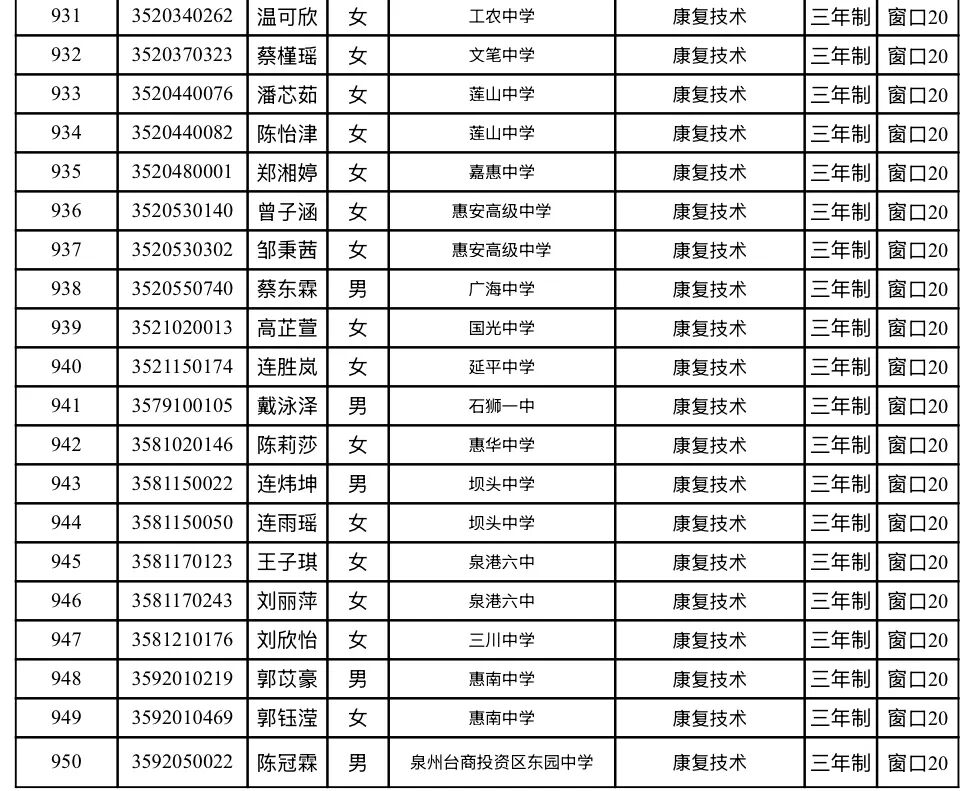 | 931 | 3520340262 | 温可欣 | 女 | 工农中学 | 康复技术 | 三年制 | 窗口20 |
|---|---|---|---|---|---|---|---|
| 932 | 3520370323 | 蔡槿瑶 | 女 | 文笔中学 | 康复技术 | 三年制 | 窗口20 |
| 933 | 3520440076 | 潘芯茹 | 女 | 莲山中学 | 康复技术 | 三年制 | 窗口20 |
| 934 | 3520440082 | 陈怡津 | 女 | 莲山中学 | 康复技术 | 三年制 | 窗口20 |
| 935 | 3520480001 | 郑湘婷 | 女 | 嘉惠中学 | 康复技术 | 三年制 | 窗口20 |
| 936 | 3520530140 | 曾子涵 | 女 | 惠安高级中学 | 康复技术 | 三年制 | 窗口20 |
| 937 | 3520530302 | 邹秉茜 | 女 | 惠安高级中学 | 康复技术 | 三年制 | 窗口20 |
| 938 | 3520550740 | 蔡东霖 | 男 | 广海中学 | 康复技术 | 三年制 | 窗口20 |
| 939 | 3521020013 | 高芷萱 | 女 | 国光中学 | 康复技术 | 三年制 | 窗口20 |
| 940 | 3521150174 | 连胜岚 | 女 | 延平中学 | 康复技术 | 三年制 | 窗口20 |
| 941 | 3579100105 | 戴泳泽 | 男 | 石狮一中 | 康复技术 | 三年制 | 窗口20 |
| 942 | 3581020146 | 陈莉莎 | 女 | 惠华中学 | 康复技术 | 三年制 | 窗口20 |
| 943 | 3581150022 | 连炜坤 | 男 | 坝头中学 | 康复技术 | 三年制 | 窗口20 |
| 944 | 3581150050 | 连雨瑶 | 女 | 坝头中学 | 康复技术 | 三年制 | 窗口20 |
| 945 | 3581170123 | 王子琪 | 女 | 泉港六中 | 康复技术 | 三年制 | 窗口20 |
| 946 | 3581170243 | 刘丽萍 | 女 | 泉港六中 | 康复技术 | 三年制 | 窗口20 |
| 947 | 3581210176 | 刘欣怡 | 女 | 三川中学 | 康复技术 | 三年制 | 窗口20 |
| 948 | 3592010219 | 郭苡豪 | 男 | 惠南中学 | 康复技术 | 三年制 | 窗口20 |
| 949 | 3592010469 | 郭钰滢 | 女 | 惠南中学 | 康复技术 | 三年制 | 窗口20 |
| 950 | 3592050022 | 陈冠霖 | 男 | 泉州台商投资区东园中学 | 康复技术 | 三年制 | 窗口20 |